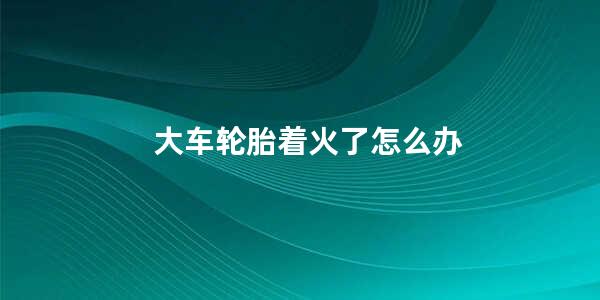 大车轮胎着火了怎么办